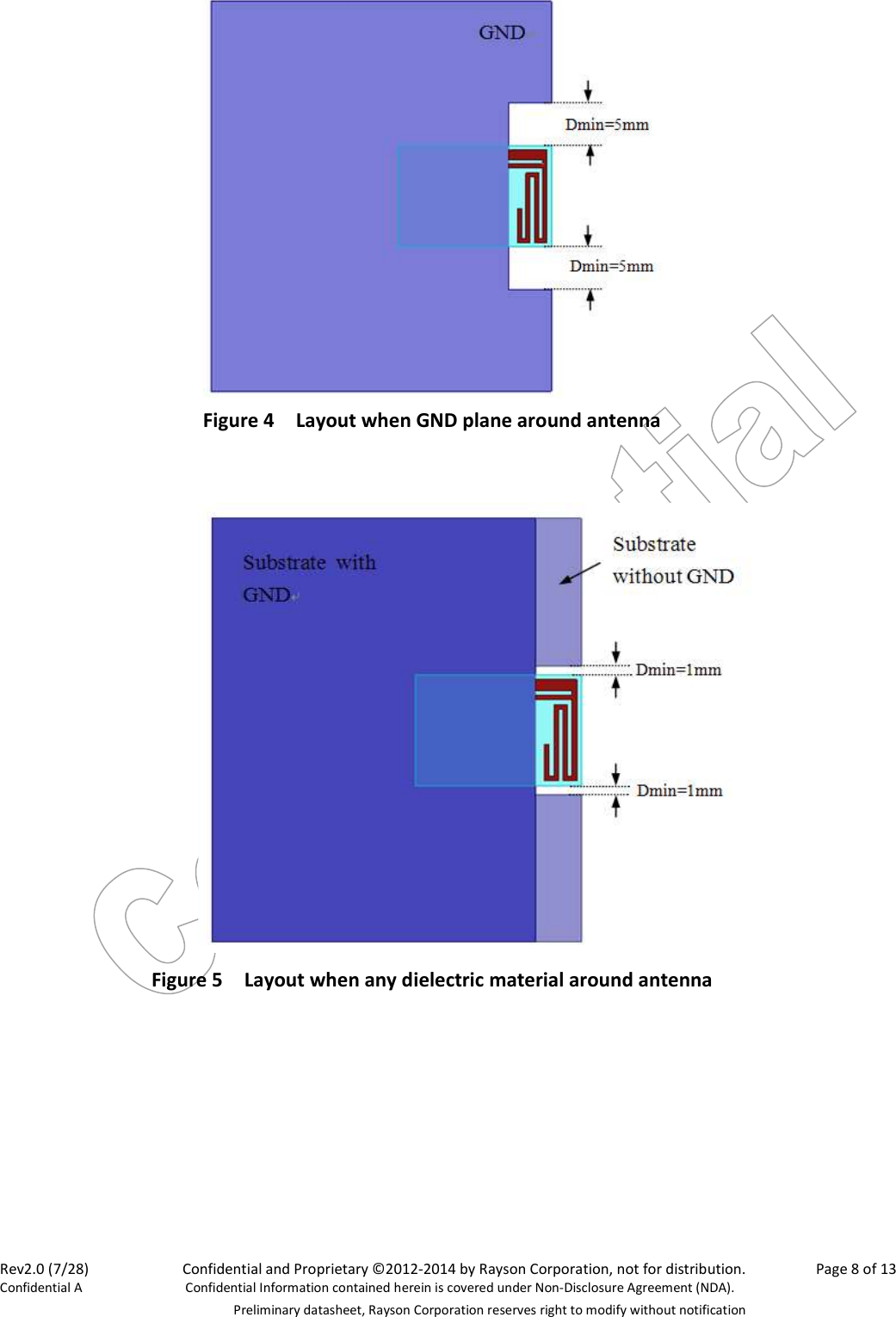 GND

Dmin=5mm

Dmin=5mm

Figure 4 Layout when GND plane around antenna

Substrate with GND

Substrate without GND

Dmin=1mm

Dmin=1mm

Figure 5 Layout when any dielectric material around antenna

Rev2.0 (7/28)
Confidential A

Confidential and Proprietary ©2012-2014 by Rayson Corporation, not for distribution.
Confidential Information contained herein is covered under Non-Disclosure Agreement (NDA).
Preliminary datasheet, Rayson Corporation reserves right to modify without notification

Page 8 of 13